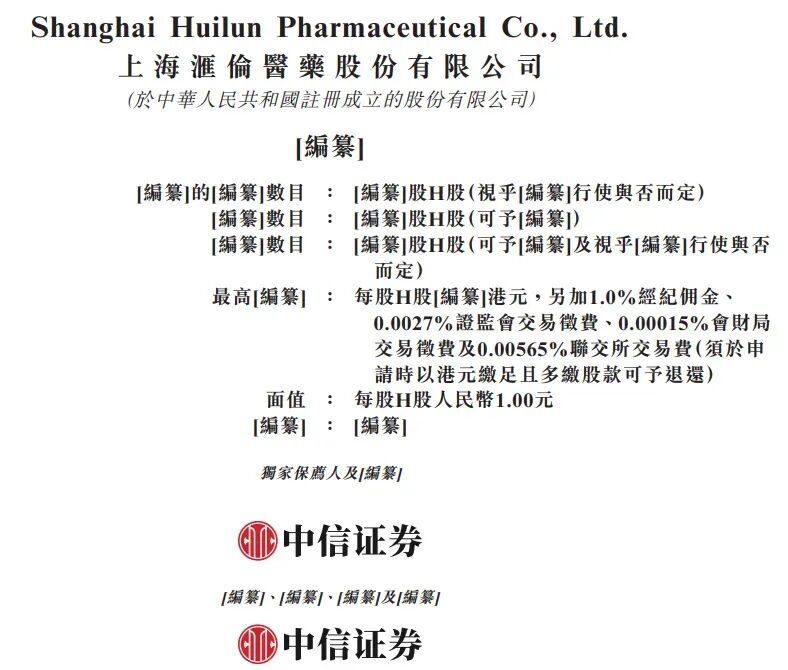 Shanghai Huilun Pharmaceutical Co., Ltd.
上海滙倫醫藥股份有限公司
(於中華人民共和國註冊成立的股份有限公司)

[編纂]

[編纂]的[編纂]數目 : [編纂]股H股(視乎[編纂]行使與否而定)
[編纂]數目 : [編纂]股H股(可予[編纂])
[編纂]數目 : [編纂]股H股(可予[編纂]及視乎[編纂]行使與否而定)
最高[編纂] : 每股H股[編纂]港元,另加1.0%經紀佣金、0.0027%證監會交易徵費、0.00015%會財局交易徵費及0.00565%聯交所交易費(須於申請時以港元繳足且多繳股款可予退還)
面值 : 每股H股人民幣1.00元
[編纂] : [編纂]

獨家保薦人及[編纂]

中信证券

[編纂]、[編纂]、[編纂]及[編纂]

中信证券